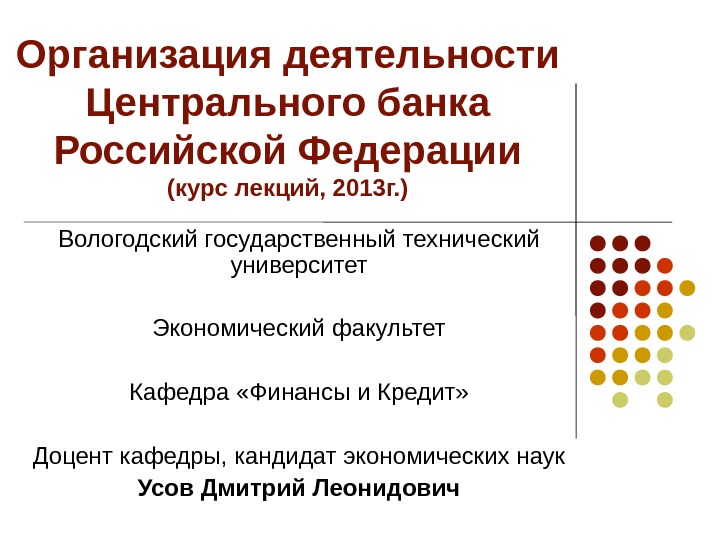 Организация деятельности Центрального банка Российской Федерации
(курс лекций, 2013г.)

Вологодский государственный технический университет

Экономический факультет

Кафедра «Финансы и Кредит»

Доцент кафедры, кандидат экономических наук
Усов Дмитрий Леонидович